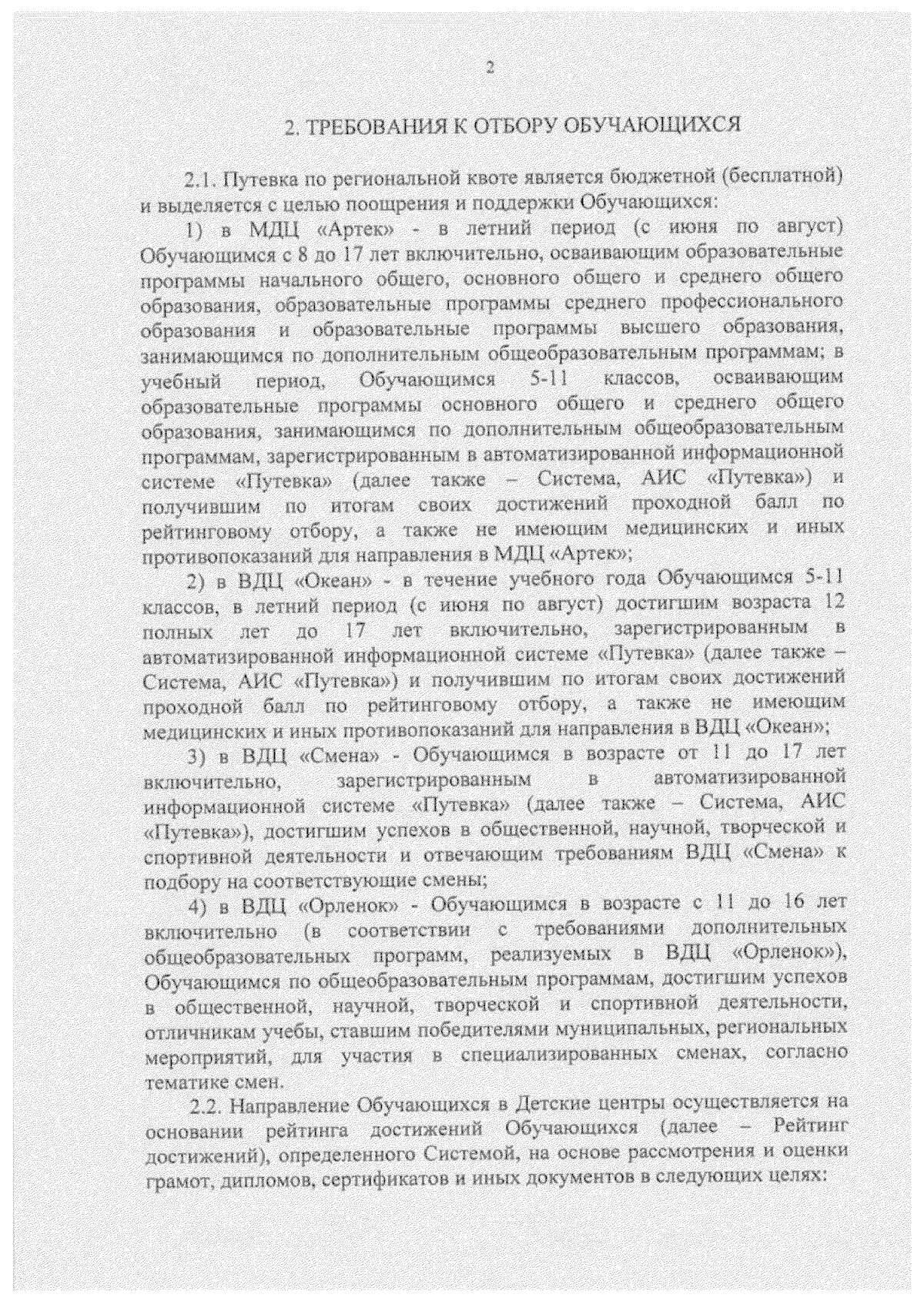 2

2. ТРЕБОВАНИЯ К ОТБОРУ ОБУЧАЮЩИХСЯ

2.1. Путевка по региональной квоте является бюджетной (бесплатной) и выделяется с целью поощрения и поддержки Обучающихся:

1) в МДЦ «Артек» - в летний период (с июня по август) Обучающимся с 8 до 17 лет включительно, осваивающим образовательные программы начального общего, основного общего и среднего общего образования, образовательные программы среднего профессионального образования и образовательные программы высшего образования, занимающимся по дополнительным общеобразовательным программам; в учебный период, Обучающимся 5-11 классов, осваивающим образовательные программы основного общего и среднего общего образования, занимающимся по дополнительным общеобразовательным программам, зарегистрированным в автоматизированной информационной системе «Путевка» (далее также – Система, АИС «Путевка») и получившим по итогам своих достижений проходной балл по рейтинговому отбору, а также не имеющим медицинских и иных противопоказаний для направления в МДЦ «Артек»;

2) в ВДЦ «Океан» - в течение учебного года Обучающимся 5-11 классов, в летний период (с июня по август) достигшим возраста 12 полных лет до 17 лет включительно, зарегистрированным в автоматизированной информационной системе «Путевка» (далее также – Система, АИС «Путевка») и получившим по итогам своих достижений проходной балл по рейтинговому отбору, а также не имеющим медицинских и иных противопоказаний для направления в ВДЦ «Океан»;

3) в ВДЦ «Смена» - Обучающимся в возрасте от 11 до 17 лет включительно, зарегистрированным в автоматизированной информационной системе «Путевка» (далее также – Система, АИС «Путевка»), достигшим успехов в общественной, научной, творческой и спортивной деятельности и отвечающим требованиям ВДЦ «Смена» к подбору на соответствующие смены;

4) в ВДЦ «Орленок» - Обучающимся в возрасте с 11 до 16 лет включительно (в соответствии с требованиями дополнительных общеобразовательных программ, реализуемых в ВДЦ «Орленок»), Обучающимся по общеобразовательным программам, достигшим успехов в общественной, научной, творческой и спортивной деятельности, отличникам учебы, ставшим победителями муниципальных, региональных мероприятий, для участия в специализированных сменах, согласно тематике смен.

2.2. Направление Обучающихся в Детские центры осуществляется на основании рейтинга достижений Обучающихся (далее – Рейтинг достижений), определенного Системой, на основе рассмотрения и оценки грамот, дипломов, сертификатов и иных документов в следующих целях: